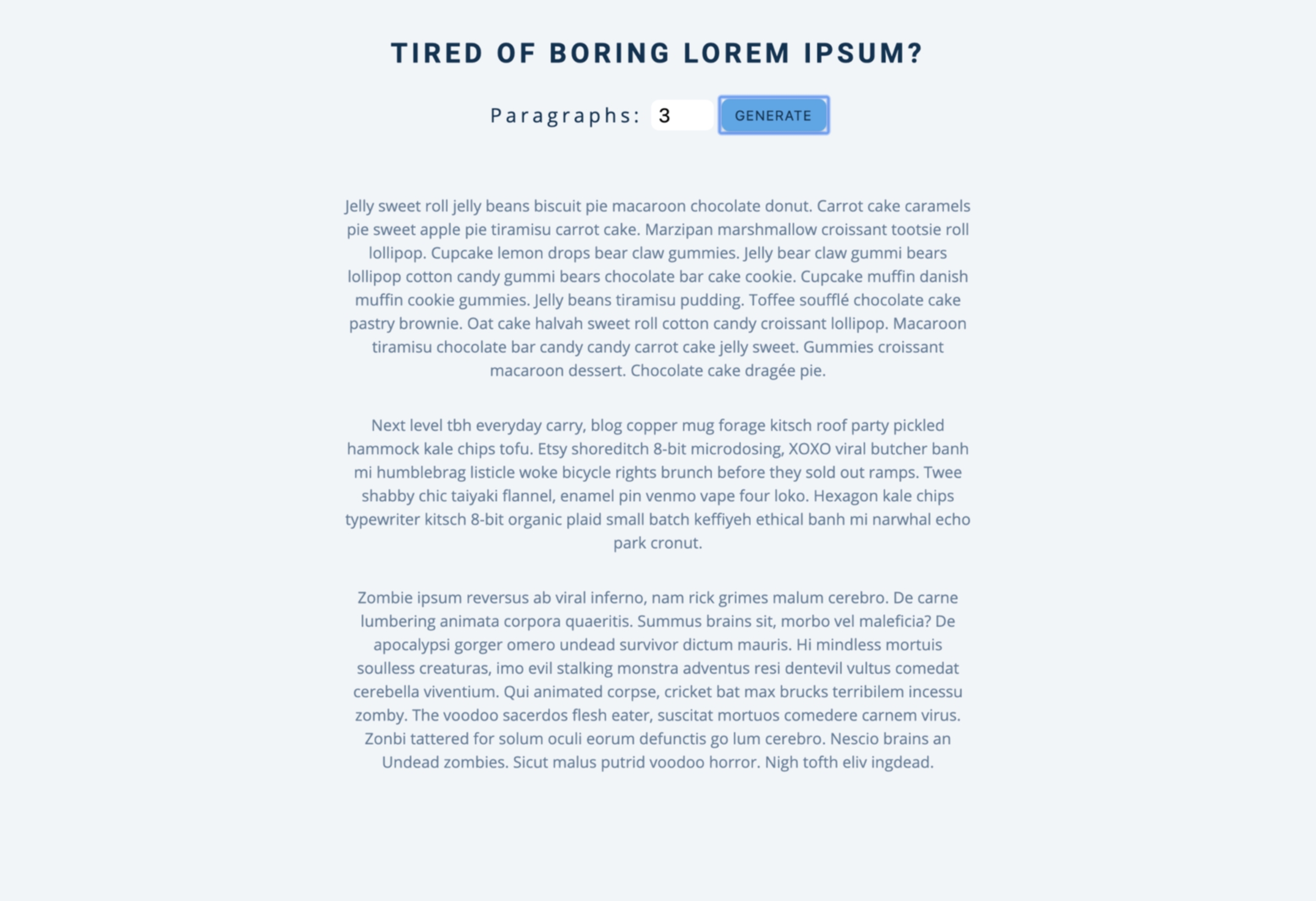 TIRED OF BORING LOREM IPSUM?

Paragraphs: 3 GENERATE

Jelly sweet roll jelly beans biscuit pie macaroon chocolate donut. Carrot cake caramels pie sweet apple pie tiramisu carrot cake. Marzipan marshmallow croissant tootsie roll lollipop. Cupcake lemon drops bear claw gummies. Jelly bear claw gummi bears lollipop cotton candy gummi bears chocolate bar cake cookie. Cupcake muffin danish muffin cookie gummies. Jelly beans tiramisu pudding. Toffee soufflé chocolate cake pastry brownie. Oat cake halvah sweet roll cotton candy croissant lollipop. Macaroon tiramisu chocolate bar candy candy carrot cake jelly sweet. Gummies croissant macaroon dessert. Chocolate cake dragée pie.

Next level tbh everyday carry, blog copper mug forage kitsch roof party pickled hammock kale chips tofu. Etsy shoreditch 8-bit microdosing, XOXO viral butcher banh mi humblebrag listicle woke bicycle rights brunch before they sold out ramps. Twee shabby chic taiyaki flannel, enamel pin venmo vape four loko. Hexagon kale chips typewriter kitsch 8-bit organic plaid small batch keffiyeh ethical banh mi narwhal echo park cronut.

Zombie ipsum reversus ab viral inferno, nam rick grimes malum cerebro. De carne lumbering animata corpora quaeritis. Summus brains sit, morbo vel maleficia? De apocalypsi gorger omero undead survivor dictum mauris. Hi mindless mortuis soulless creaturas, imo evil stalking monstra adventus resi dentevil vultus comedat cerebella viventium. Qui animated corpse, cricket bat max brucks terribilem incessu zomby. The voodoo sacerdos flesh eater, suscitat mortuos comedere carnem virus. Zonbi tattered for solum oculi eorum defunctis go lum cerebro. Nescio brains an Undead zombies. Sicut malus putrid voodoo horror. Nigh tofth eliv ingdead.